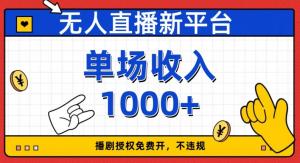 无人直播新平台

单场收入
1000+

¥

¥

播剧授权免费开，不违规